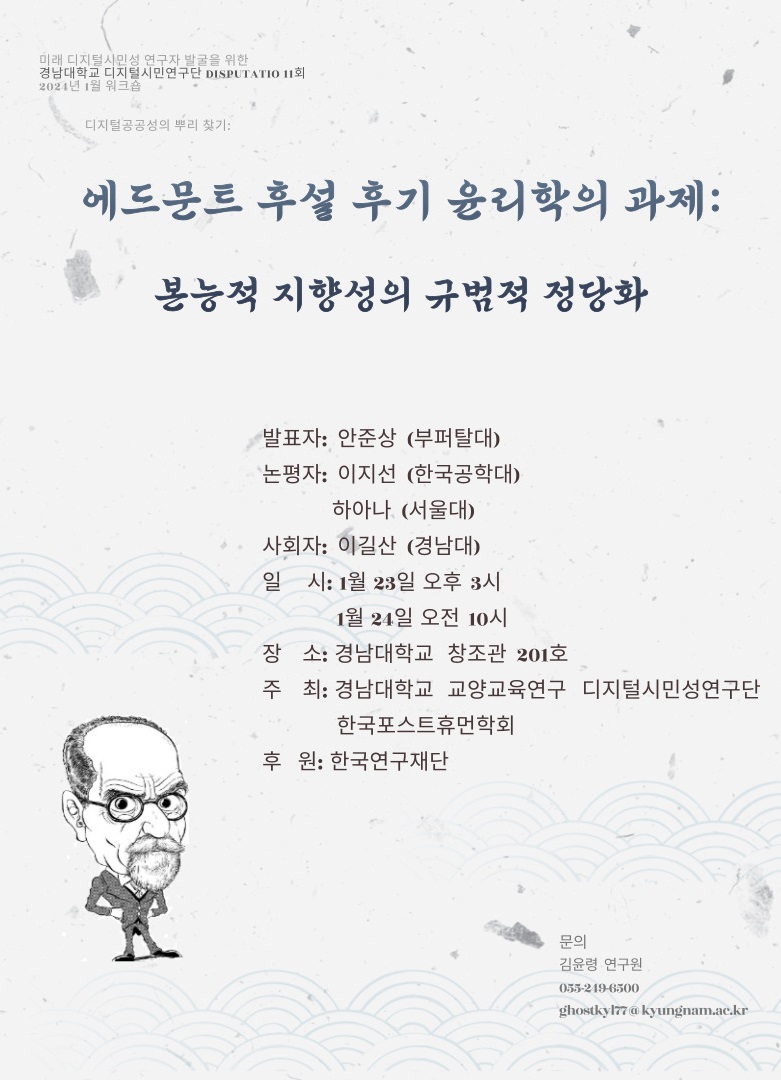 미래 디지털시민성 연구자 발굴을 위한
경남대학교 디지털시민연구단 DISPUTATIO 11회
2024년 1월 워크숍

디지털공공성의 뿌리 찾기:

에드문트 후설 후기 윤리학의 과제:

본능적 지향성의 규범적 정당화

발표자: 안준상 (부퍼탈대)
논평자: 이지선 (한국공학대)
하아나 (서울대)
사회자: 이길산 (경남대)
일 시: 1월 23일 오후 3시
1월 24일 오전 10시
장 소: 경남대학교 창조관 201호
주 최: 경남대학교 교양교육연구 디지털시민성연구단
한국포스트휴먼학회
후 원: 한국연구재단

문의
김윤령 연구원
055-249-6500
ghostkyl77@kyungnam.ac.kr